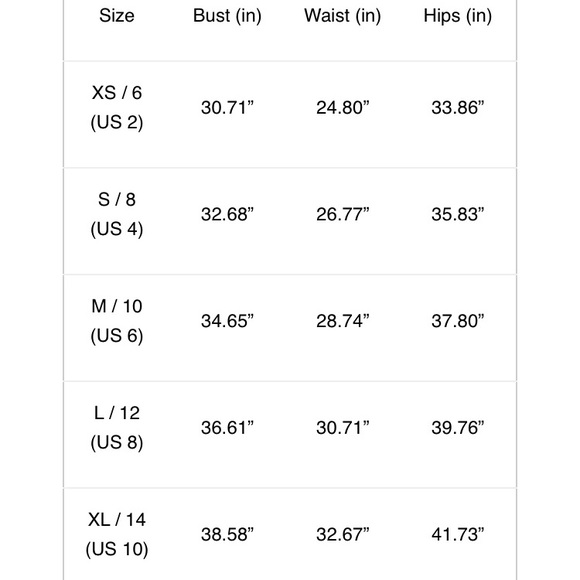 | Size | Bust (in) | Waist (in) | Hips (in) |
|---|---|---|---|
| XS / 6 (US 2) | 30.71” | 24.80” | 33.86” |
| S / 8 (US 4) | 32.68” | 26.77” | 35.83” |
| M / 10 (US 6) | 34.65” | 28.74” | 37.80” |
| L / 12 (US 8) | 36.61” | 30.71” | 39.76” |
| XL / 14 (US 10) | 38.58” | 32.67” | 41.73” |